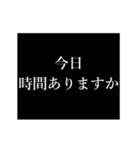 今日
時間ありますか